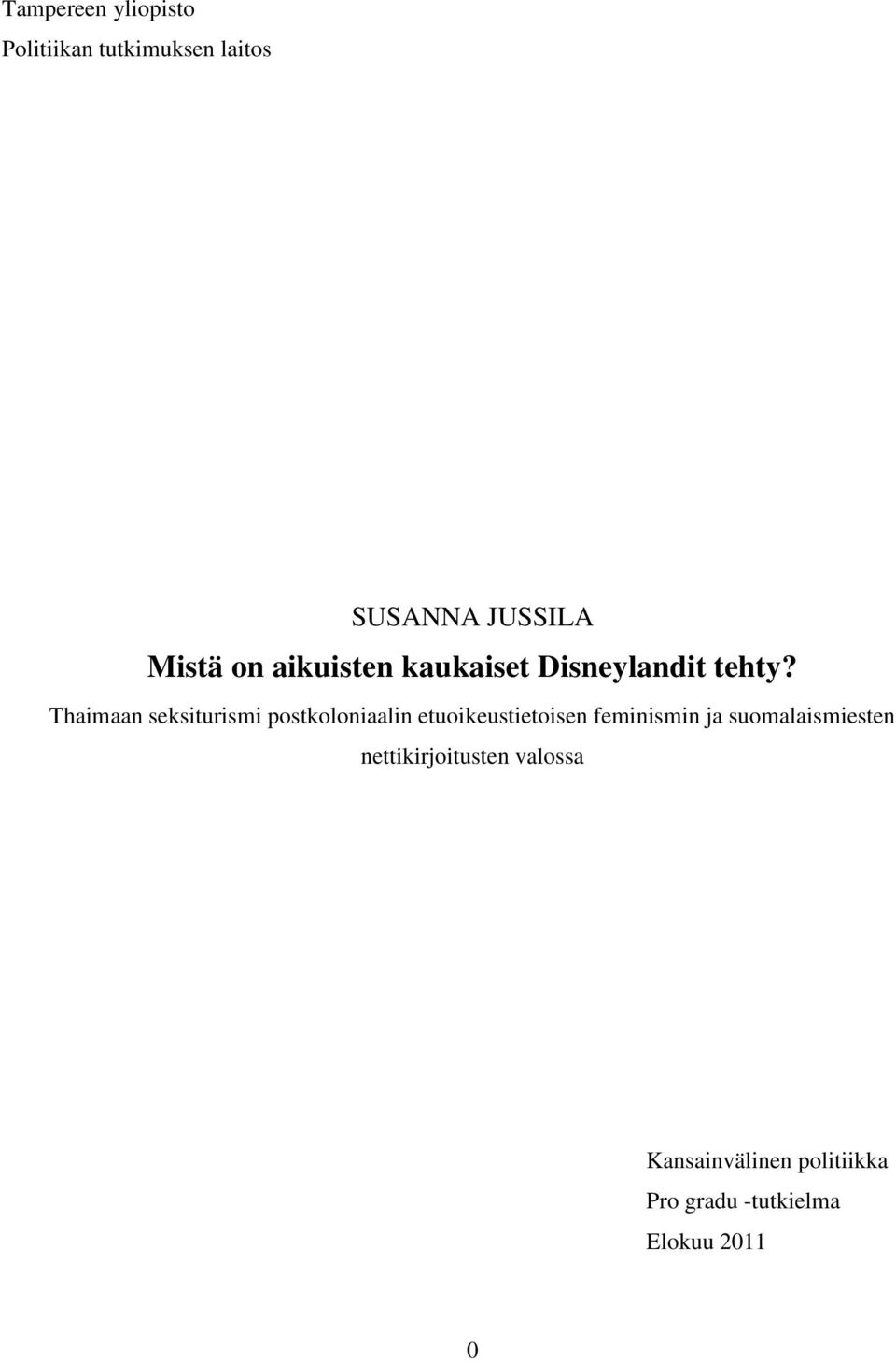 Tampereen yliopisto

Politiikan tutkimuksen laitos

SUSANNA JUSSILA

Mistä on aikuisten kaukaiset Disneylandit tehty?

Thaimaan seksiturismi postkoloniaalin etuoikeustietoisen feminismin ja suomalaismiesten nettikirjoitusten valossa

Kansainvälinen politiikka

Pro gradu -tutkielma

Elokuu 2011

0